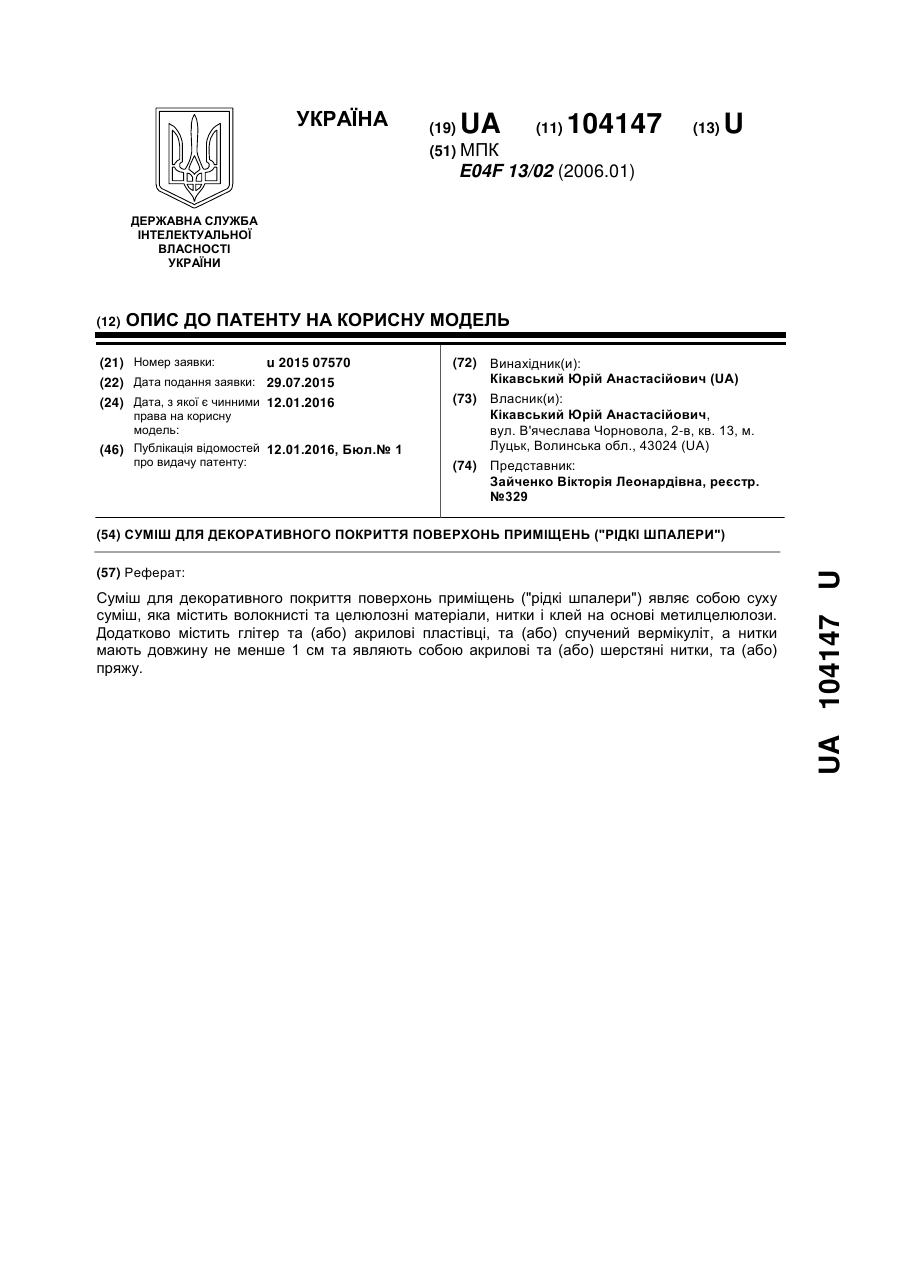 УКРАЇНА

(19) UA (11) 104147 (13) U

(51) МПК
E04F 13/02 (2006.01)

ДЕРЖАВНА СЛУЖБА ІНТЕЛЕКТУАЛЬНОЇ ВЛАСНОСТІ УКРАЇНИ

(12) ОПИС ДО ПАТЕНТУ НА КОРИСНУ МОДЕЛЬ

(21) Номер заявки: u 2015 07570

(22) Дата подання заявки: 29.07.2015

(24) Дата, з якої є чинними права на корисну модель: 12.01.2016

(46) Публікація відомостей про видачу патенту: 12.01.2016, Бюл.№ 1

(72) Винахідник(и):
Кікавський Юрій Анастасійович (UA)

(73) Власник(и):
Кікавський Юрій Анастасійович, вул. В'ячеслава Чорновола, 2-в, кв. 13, м. Луцьк, Волинська обл., 43024 (UA)

(74) Представник:
Зайченко Вікторія Леонардівна, реєстр. №329

(54) СУМІШ ДЛЯ ДЕКОРАТИВНОГО ПОКРИТТЯ ПОВЕРХОНЬ ПРИМІЩЕНЬ ("РІДКІ ШПАЛЕРИ")

(57) Реферат:

Суміш для декоративного покриття поверхонь приміщень ("рідкі шпалери") являє собою суху суміш, яка містить волокнисті та целюлозні матеріали, нитки і клей на основі метилцелюлози. Додатково містить глітер та (або) акрилові пластівці, та (або) спучений вермікуліт, а нитки мають довжину не менше 1 см та являють собою акрилові та (або) шерстяні нитки, та (або) пряжу.

UA 104147 U